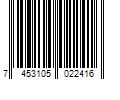 7 453105 022416